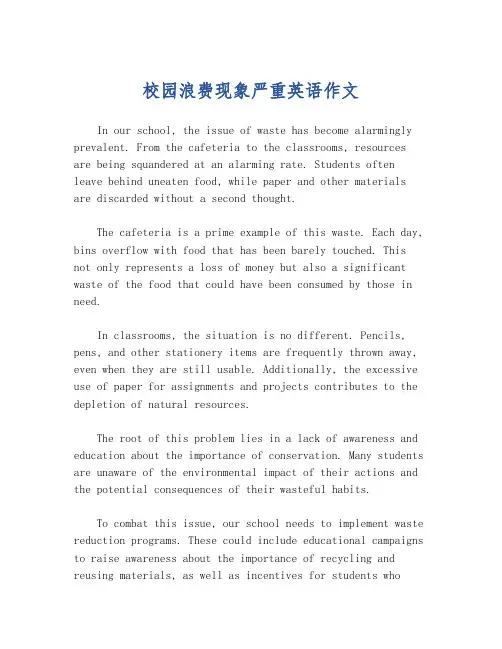 校园浪费现象严重英语作文

In our school, the issue of waste has become alarmingly prevalent. From the cafeteria to the classrooms, resources are being squandered at an alarming rate. Students often leave behind uneaten food, while paper and other materials are discarded without a second thought.

The cafeteria is a prime example of this waste. Each day, bins overflow with food that has been barely touched. This not only represents a loss of money but also a significant waste of the food that could have been consumed by those in need.

In classrooms, the situation is no different. Pencils, pens, and other stationery items are frequently thrown away, even when they are still usable. Additionally, the excessive use of paper for assignments and projects contributes to the depletion of natural resources.

The root of this problem lies in a lack of awareness and education about the importance of conservation. Many students are unaware of the environmental impact of their actions and the potential consequences of their wasteful habits.

To combat this issue, our school needs to implement waste reduction programs. These could include educational campaigns to raise awareness about the importance of recycling and reusing materials, as well as incentives for students who